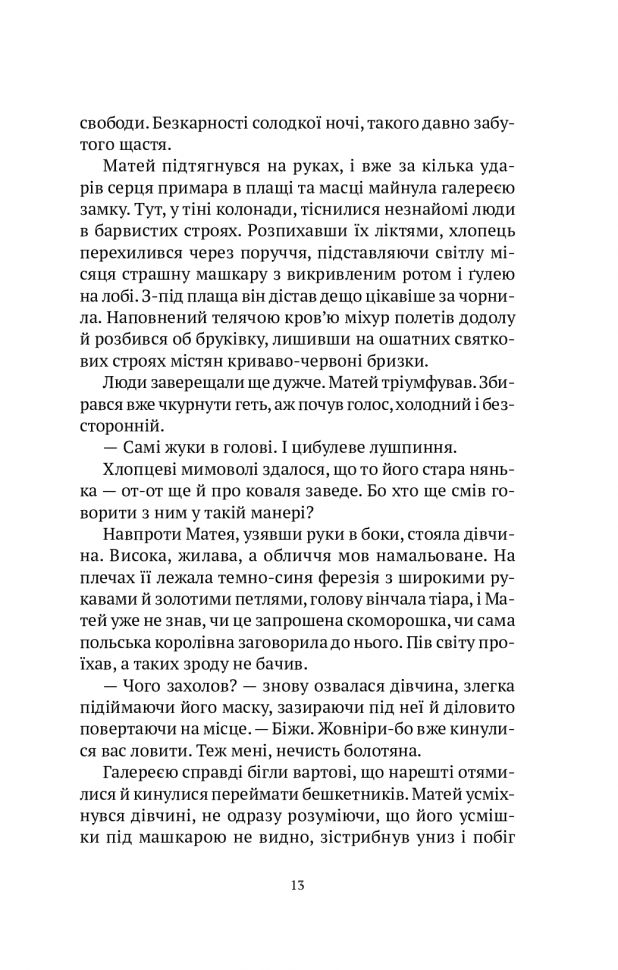 свободи. Безкарності солодкої ночі, такого давно забутого щастя.

Матей підтягнувся на руках, і вже за кілька ударів серця примара в плащі та масці майнула галереєю замку. Тут, у тіні колонади, тіснилися незнайомі люди в барвистих строях. Розпихавши їх ліктями, хлопець перехилився через поруччя, підставляючи світлу місяця страшну машкару з викривленим ротом і ґулею на лобі. З-під плаща він дістав дещо цікавіше за чорнила. Наповнений телячою кров'ю міхур полетів додолу й розбився об бруківку, лишивши на ошатних святкових строях містян криваво-червоні бризки.

Люди заверещали ще дужче. Матей тріумфував. Збирався вже чкурнути геть, аж почув голос, холодний і безсторонній.

— Самі жуки в голові. І цибулеве лушпиння.

Хлопцеві мимоволі здалося, що то його стара нянька — от-от ще й про коваля заведе. Бо хто ще смів говорити з ним у такій манері?

Навпроти Матея, узявши руки в боки, стояла дівчина. Висока, жилава, а обличчя мов намальоване. На плечах її лежала темно-синя ферезія з широкими рукавами й золотими петлями, голову вінчала тіара, і Матей уже не знав, чи це запрошена скоморошка, чи сама польська королівна заговорила до нього. Пів світу проїхав, а таких зроду не бачив.

— Чого захолов? — знову озвалася дівчина, злегка підіймаючи його маску, зазираючи під неї й діловито повертаючи на місце. — Біжи. Жовніри-бо вже кинулися вас ловити. Теж мені, нечисть болотяна.

Галереєю справді бігли вартові, що нарешті отямилися й кинулися переймати бешкетників. Матей усміхнувся дівчині, не одразу розуміючи, що його усмішки під машкарою не видно, зістрибнув униз і побіг

13